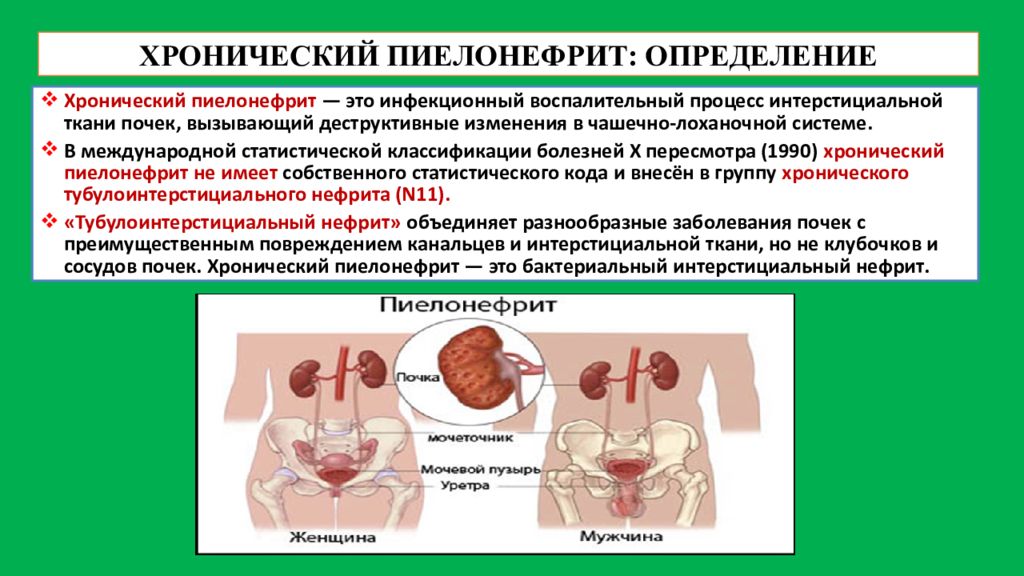 ХРОНИЧЕСКИЙ ПИЕЛОНЕФРИТ: ОПРЕДЕЛЕНИЕ

❖ Хронический пиелонефрит — это инфекционный воспалительный процесс интерстициальной ткани почек, вызывающий деструктивные изменения в чашечно-лоханочной системе.

❖ В международной статистической классификации болезней X пересмотра (1990) хронический пиелонефрит не имеет собственного статистического кода и внесён в группу хронического тубулоинтерстициального нефрита (N11).

❖ «Тубулоинтерстициальный нефрит» объединяет разнообразные заболевания почек с преимущественным повреждением канальцев и интерстициальной ткани, но не клубочков и сосудов почек. Хронический пиелонефрит — это бактериальный интерстициальный нефрит.

Пиелонефрит

Почка

мочеточник

Мочевой пузырь

Уретра

Женщина

Мужчина